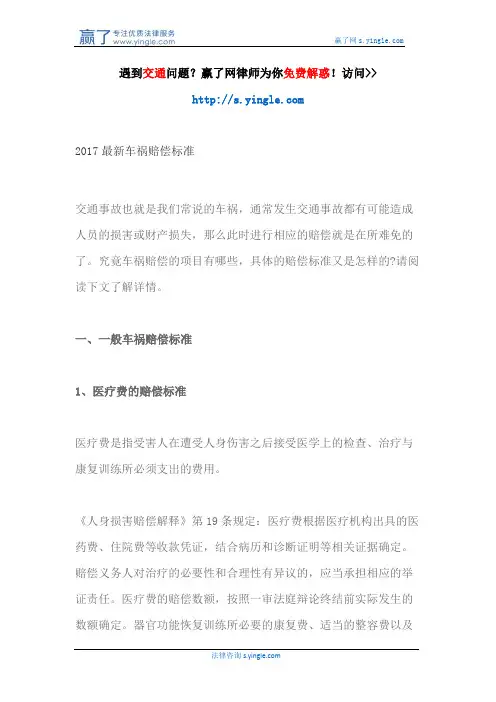 赢了 专注优质法律服务 www.yingle.com

赢了网 s.yingle.com

遇到交通问题？赢了网律师为你免费解惑！访问>>

http://s.yingle.com

2017 最新车祸赔偿标准

交通事故也就是我们常说的车祸，通常发生交通事故都有可能造成人员的损害或财产损失，那么此时进行相应的赔偿就是在所难免的了。究竟车祸赔偿的项目有哪些，具体的赔偿标准又是怎样的?请阅读下文了解详情。

一、一般车祸赔偿标准

1、医疗费的赔偿标准

医疗费是指受害人在遭受人身伤害之后接受医学上的检查、治疗与康复训练所必须支出的费用。

《人身损害赔偿解释》第 19 条规定：医疗费根据医疗机构出具的医药费、住院费等收款凭证，结合病历和诊断证明等相关证据确定。赔偿义务人对治疗的必要性和合理性有异议的，应当承担相应的举证责任。医疗费的赔偿数额，按照一审法庭辩论终结前实际发生的数额确定。器官功能恢复训练所必要的康复费、适当的整容费以及

法律咨询 s.yingle.com